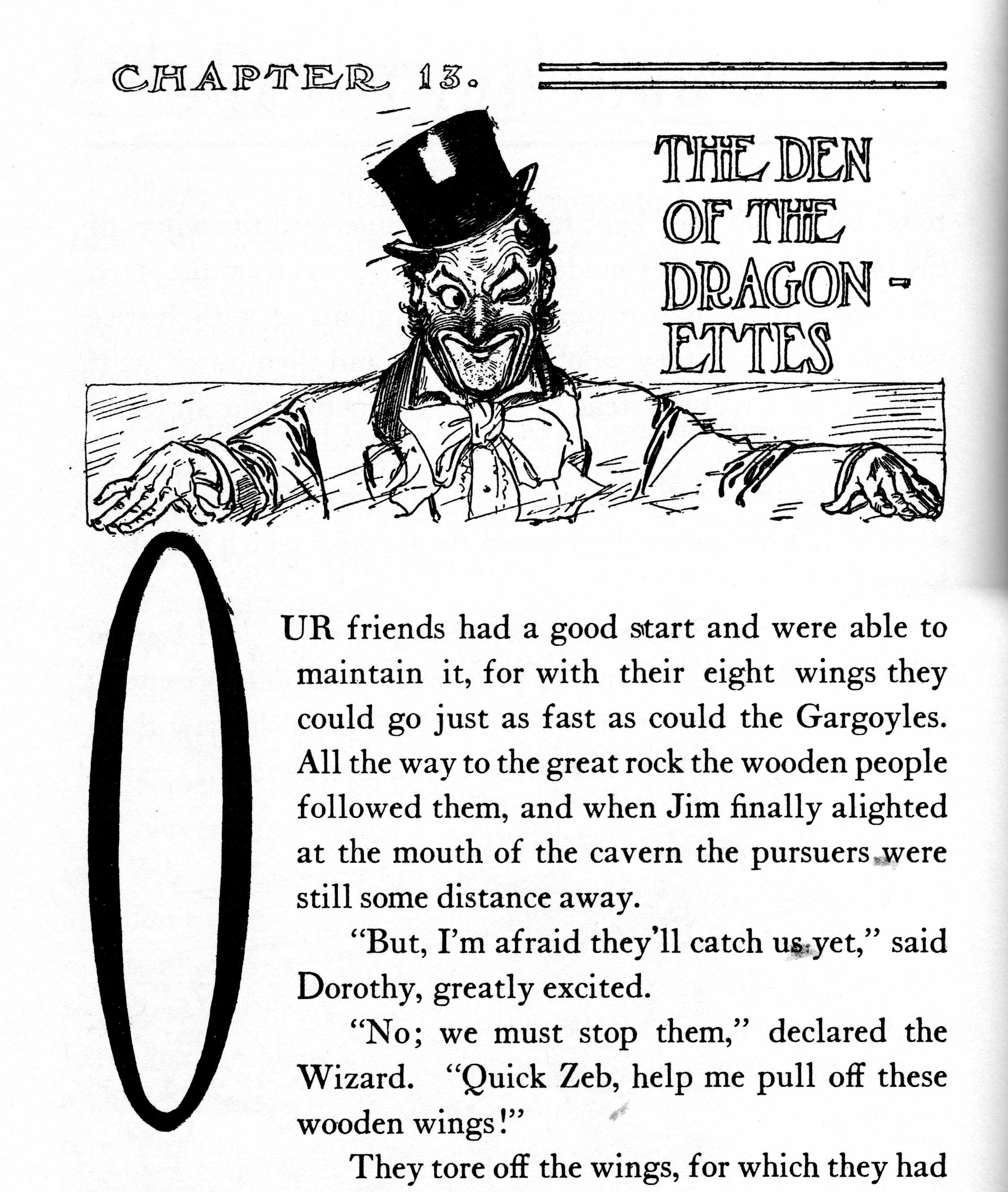 CHAPTER 13.

THE DEN OF THE DRAGON-ETTES

OUR friends had a good start and were able to maintain it, for with their eight wings they could go just as fast as could the Gargoyles. All the way to the great rock the wooden people followed them, and when Jim finally alighted at the mouth of the cavern the pursuers were still some distance away.

"But, I'm afraid they'll catch us yet," said Dorothy, greatly excited.

"No; we must stop them," declared the Wizard. "Quick Zeb, help me pull off these wooden wings!"

They tore off the wings, for which they had